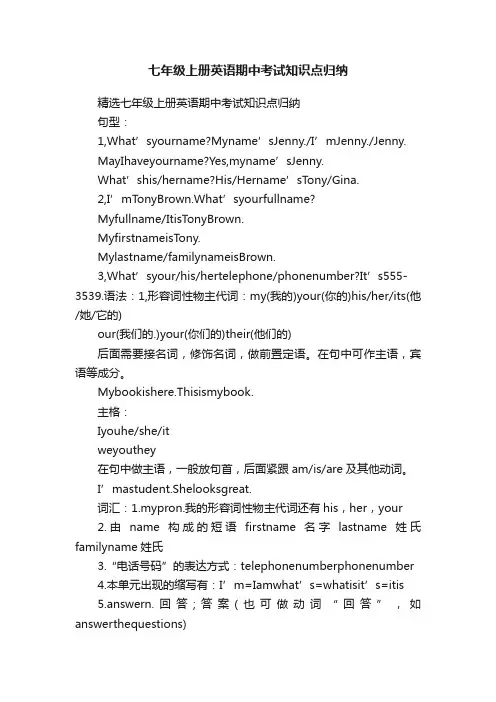 七年级上册英语期中考试知识点归纳

精选七年级上册英语期中考试知识点归纳

句型：

1,What’syourname?Myname’sJenny./I’mJenny./Jenny.

MayIhaveyourname?Yes,myname’sJenny.

What’shis/hername?His/Hername’sTony/Gina.

2,I’mTonyBrown.What’syourfullname?

Myfullname/ItisTonyBrown.

MyfirstnameisTony.

Mylastname/familynameisBrown.

3,What’syour/his/hertelephone/phonenumber?It’s555-3539.语法：1,形容词性物主代词：my(我的)your(你的)his/her/its(他/她/它的)

our(我们的.)your(你们的)their(他们的)

后面需要接名词，修饰名词，做前置定语。在句中可作主语，宾语等成分。

Mybookishere.Thisismybook.

主格：

Iyouhe/she/it

weyouthey

在句中做主语，一般放句首，后面紧跟 am/is/are 及其他动词。

I’mastudent.Shelooksgreat.

词汇：1.mypron.我的形容词性物主代词还有 his，her，your

2.由 name 构成的短语 firstname 名字 lastname 姓氏 familyname 姓氏

3.“电话号码”的表达方式：telephonenumberphonenumber

4.本单元出现的缩写有：I’m=Iamwhat’s=whatisit’s=itis

5.answern.回答；答案（也可做动词“回答”，如 answerthequestions)